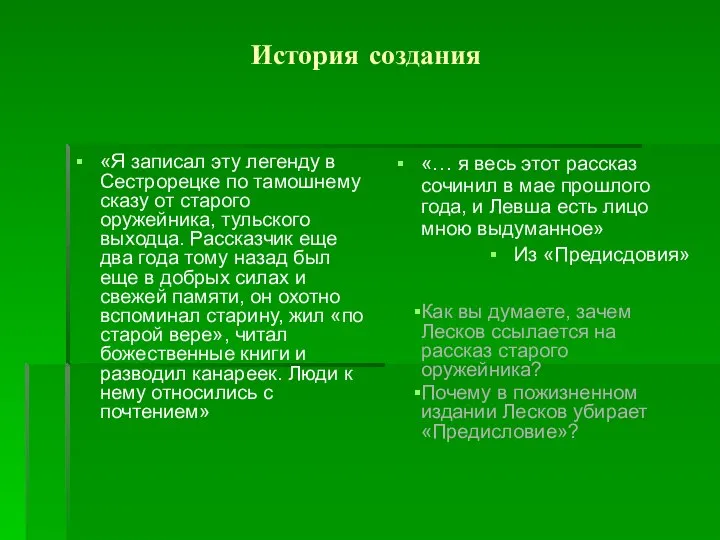 История создания

▪ «Я записал эту легенду в Сестрорецке по тамошнему сказу от старого оружейника, тульского выходца. Рассказчик еще два года тому назад был еще в добрых силах и свежей памяти, он охотно вспоминал старину, жил «по старой вере», читал божественные книги и разводил канареек. Люди к нему относились с почтением»

▪ «… я весь этот рассказ сочинил в мае прошлого года, и Левша есть лицо мною выдуманное»

▪ Из «Предисдовия»

▪Как вы думаете, зачем Лесков ссылается на рассказ старого оружейника?

▪Почему в пожизненном издании Лесков убирает «Предисловие»?